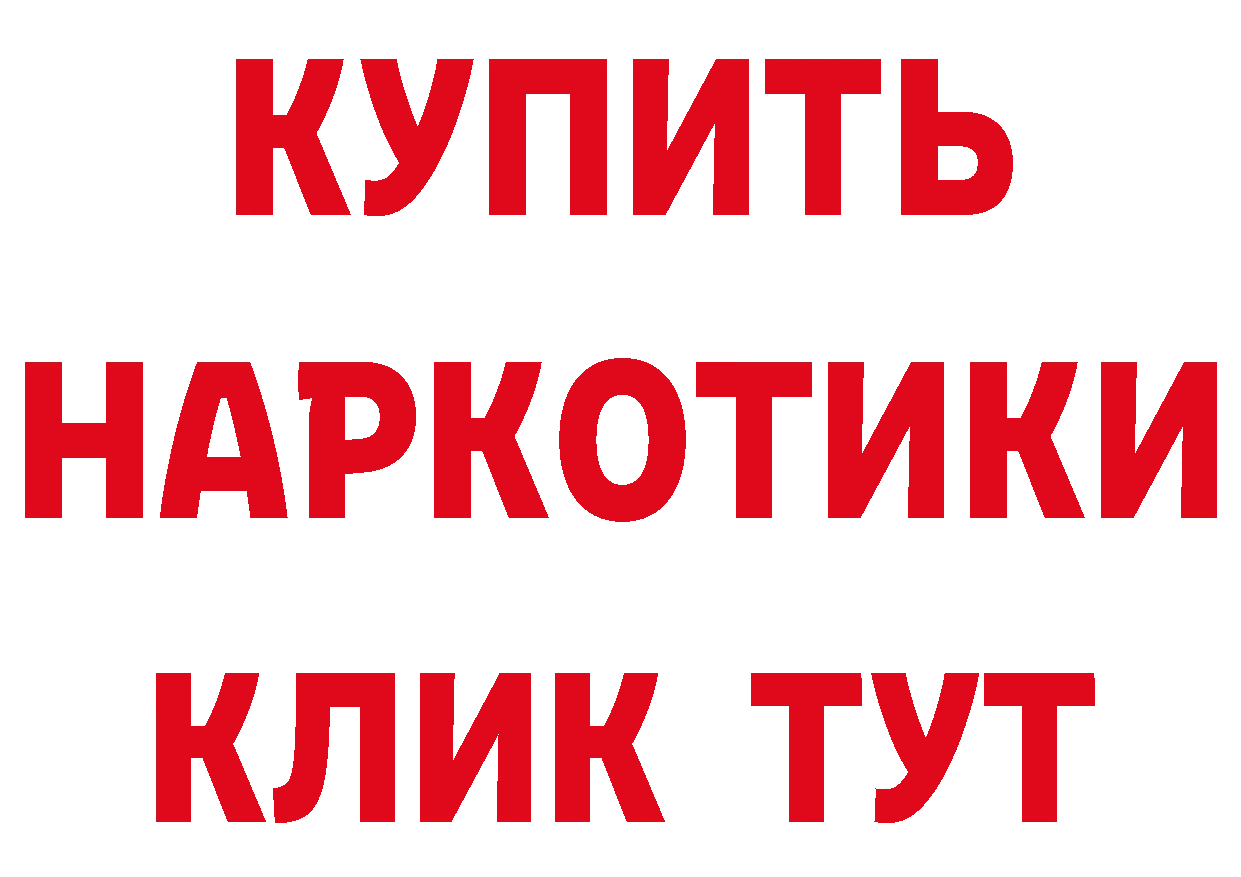 КУПИТЬ НАРКОТИКИ КЛИК ТУТ